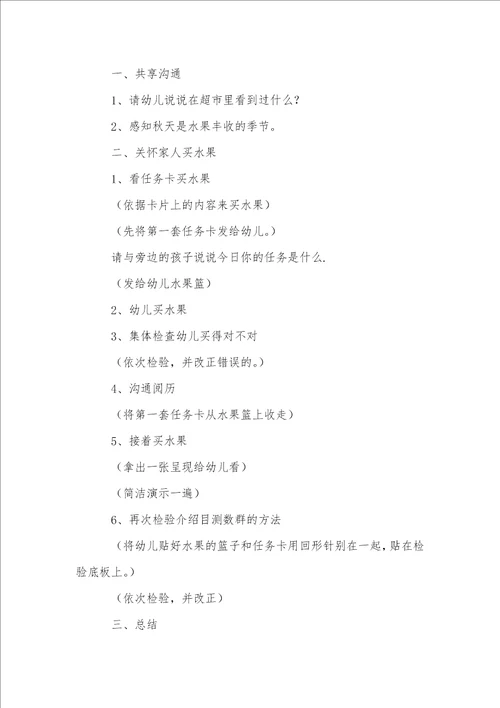 一、共享沟通

1、请幼儿说说在超市里看到过什么？

2、感知秋天是水果丰收的季节。

二、关怀家人买水果

1、看任务卡买水果

（依据卡片上的内容来买水果）

（先将第一套任务卡发给幼儿。）

请与旁边的孩子说说今日你的任务是什么.

（发给幼儿水果篮）

2、幼儿买水果

3、集体检查幼儿买得对不对

（依次检验，并改正错误的。）

4、沟通阅历

（将第一套任务卡从水果篮上收走）

5、接着买水果

（拿出一张呈现给幼儿看）

（简洁演示一遍）

6、再次检验介绍目测数群的方法

（将幼儿贴好水果的篮子和任务卡用回形针别在一起，贴在检验底板上。）

（依次检验，并改正）

三、总结